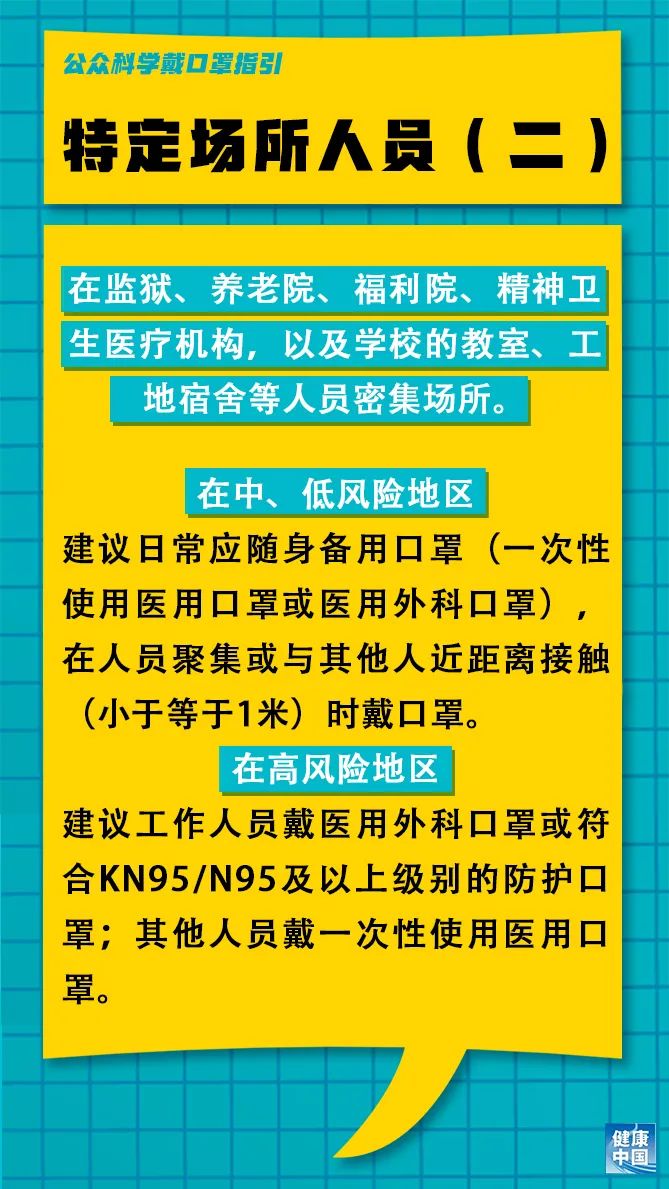 公众科学戴口罩指引

特定场所人员（二）

在监狱、养老院、福利院、精神卫生医疗机构，以及学校的教室、工地宿舍等人员密集场所。

在中、低风险地区

建议日常应随身备用口罩（一次性使用医用口罩或医用外科口罩），在人员聚集或与其他人近距离接触（小于等于1米）时戴口罩。

在高风险地区

建议工作人员戴医用外科口罩或符合KN95/N95及以上级别的防护口罩；其他人员戴一次性使用医用口罩。

健康中国